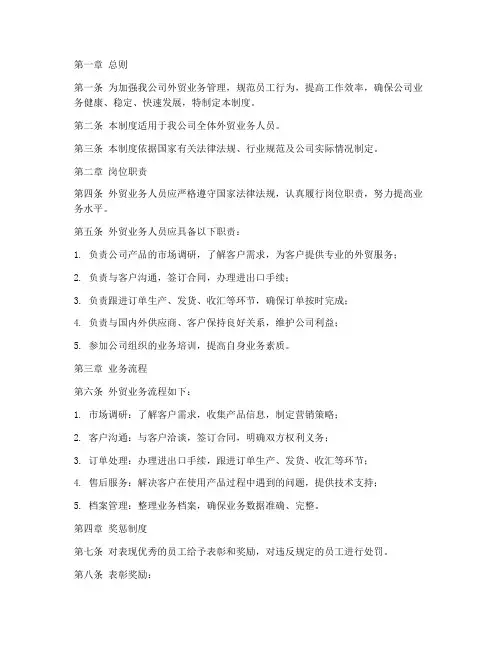 第一章 总则

第一条 为加强我公司外贸业务管理，规范员工行为，提高工作效率，确保公司业务健康、稳定、快速发展，特制定本制度。

第二条 本制度适用于我公司全体外贸业务人员。

第三条 本制度依据国家有关法律法规、行业规范及公司实际情况制定。

第二章 岗位职责

第四条 外贸业务人员应严格遵守国家法律法规，认真履行岗位职责，努力提高业务水平。

第五条 外贸业务人员应具备以下职责：

1. 负责公司产品的市场调研，了解客户需求，为客户提供专业的外贸服务；

2. 负责与客户沟通，签订合同，办理进出口手续；

3. 负责跟进订单生产、发货、收汇等环节，确保订单按时完成；

4. 负责与国内外供应商、客户保持良好关系，维护公司利益；

5. 参加公司组织的业务培训，提高自身业务素质。

第三章 业务流程

第六条 外贸业务流程如下：

1. 市场调研：了解客户需求，收集产品信息，制定营销策略；

2. 客户沟通：与客户洽谈，签订合同，明确双方权利义务；

3. 订单处理：办理进出口手续，跟进订单生产、发货、收汇等环节；

4. 售后服务：解决客户在使用产品过程中遇到的问题，提供技术支持；

5. 档案管理：整理业务档案，确保业务数据准确、完整。

第四章 奖惩制度

第七条 对表现优秀的员工给予表彰和奖励，对违反规定的员工进行处罚。

第八条 表彰奖励：